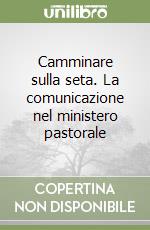 unilibro

Camminare sulla seta. La comunicazione nel ministero pastorale

COPERTINA NON DISPONIBILE